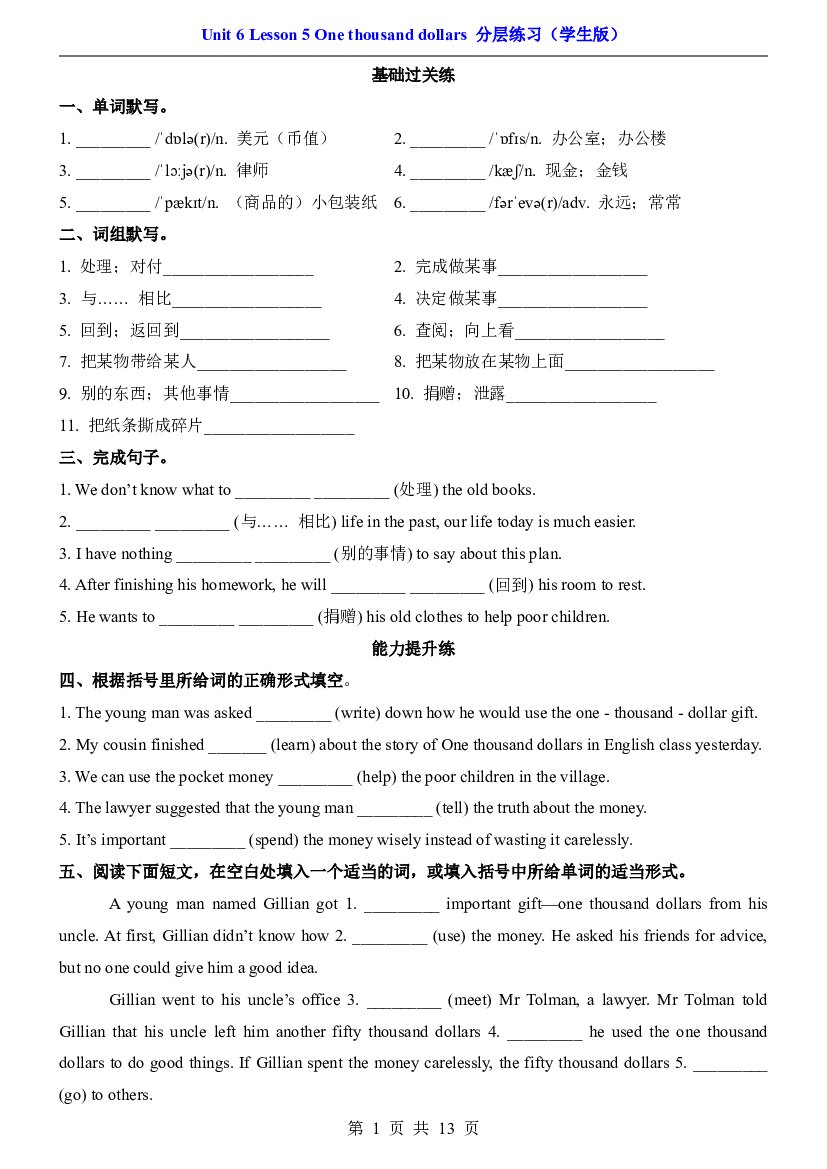 Unit 6 Lesson 5 One thousand dollars 分层练习（学生版）

基础过关练

一、单词默写。

1. ____ /ˈdɒlə(r)/n. 美元（币值） 2. ____ /ˈɒfɪs/n. 办公室；办公楼

3. ____ /ˈlɔːjə(r)/n. 律师 4. ____ /kæʃ/n. 现金；金钱

5. ____ /ˈpækɪt/n. （商品的）小包装纸 6. ____ /fərˈevə(r)/adv. 永远；常常

二、词组默写。

1. 处理；对付____ 2. 完成做某事____

3. 与…… 相比____ 4. 决定做某事____

5. 回到；返回到____ 6. 查阅；向上看____

7. 把某物带给某人____ 8. 把某物放在某物上面____

9. 别的东西；其他事情____ 10. 捐赠；泄露____

11. 把纸条撕成碎片____

三、完成句子。

1. We don't know what to ____ ____ (处理) the old books.

2. ____ ____ (与…… 相比) life in the past, our life today is much easier.

3. I have nothing ____ ____ (别的事情) to say about this plan.

4. After finishing his homework, he will ____ ____ (回到) his room to rest.

5. He wants to ____ ____ (捐赠) his old clothes to help poor children.

能力提升练

四、根据括号里所给词的正确形式填空。

1. The young man was asked ____ (write) down how he would use the one - thousand - dollar gift.

2. My cousin finished ____ (learn) about the story of One thousand dollars in English class yesterday.

3. We can use the pocket money ____ (help) the poor children in the village.

4. The lawyer suggested that the young man ____ (tell) the truth about the money.

5. It's important ____ (spend) the money wisely instead of wasting it carelessly.

五、阅读下面短文，在空白处填入一个适当的词，或填入括号中所给单词的适当形式。

A young man named Gillian got 1. ____ important gift—one thousand dollars from his uncle. At first, Gillian didn't know how 2. ____ (use) the money. He asked his friends for advice, but no one could give him a good idea.

Gillian went to his uncle's office 3. ____ (meet) Mr Tolman, a lawyer. Mr Tolman told Gillian that his uncle left him another fifty thousand dollars 4. ____ he used the one thousand dollars to do good things. If Gillian spent the money carelessly, the fifty thousand dollars 5. ____ (go) to others.

第1页 共13页